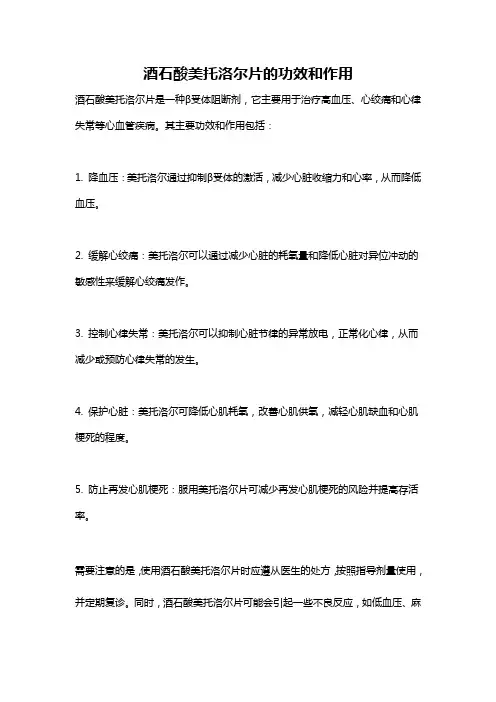 酒石酸美托洛尔片的功效和作用

酒石酸美托洛尔片是一种β受体阻断剂，它主要用于治疗高血压、心绞痛和心律失常等心血管疾病。其主要功效和作用包括：

1. 降血压：美托洛尔通过抑制β受体的激活，减少心脏收缩力和心率，从而降低血压。

2. 缓解心绞痛：美托洛尔可以通过减少心脏的耗氧量和降低心脏对异位冲动的敏感性来缓解心绞痛发作。

3. 控制心律失常：美托洛尔可以抑制心脏节律的异常放电，正常化心律，从而减少或预防心律失常的发生。

4. 保护心脏：美托洛尔可降低心肌耗氧，改善心肌供氧，减轻心肌缺血和心肌梗死的程度。

5. 防止再发心肌梗死：服用美托洛尔片可减少再发心肌梗死的风险并提高存活率。

需要注意的是，使用酒石酸美托洛尔片时应遵从医生的处方，按照指导剂量使用，并定期复诊。同时，酒石酸美托洛尔片可能会引起一些不良反应，如低血压、麻